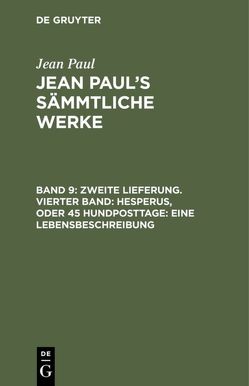 DE GRUYTER

Jean Paul

JEAN PAUL'S SÄMMTLICHE WERKE

BAND 9: ZWEITE LIEFERUNG. VIERTER BAND: HESPERUS, ODER 45 HUNDPOSTTAGE: EINE LEBENSBESCHREIBUNG

DE G